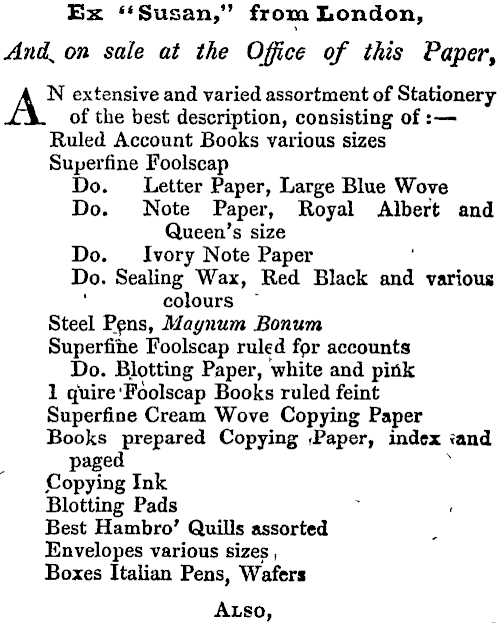 Ex "Susan," from London,

And on sale at the Office of this Paper,

AN extensive and varied assortment of Stationery of the best description, consisting of :—
Ruled Account Books various sizes
Superfine Foolscap
Do. Letter Paper, Large Blue Wove
Do. Note Paper, Royal Albert and Queen's size
Do. Ivory Note Paper
Do. Sealing Wax, Red Black and various colours
Steel Pens, Magnum Bonum
Superfine Foolscap ruled for accounts
Do. Blotting Paper, white and pink
1 quire Foolscap Books ruled feint
Superfine Cream Wove Copying Paper
Books prepared Copying Paper, index and paged
Copying Ink
Blotting Pads
Best Hambro' Quills assorted
Envelopes various sizes
Boxes Italian Pens, Wafers

ALSO,